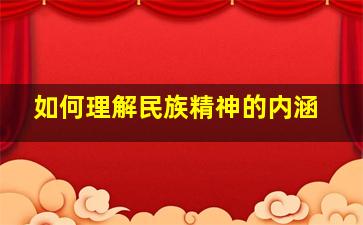 如何理解民族精神的内涵